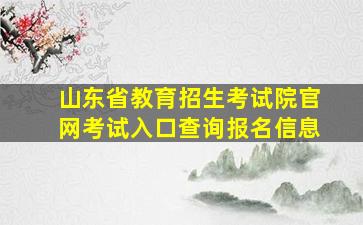 山东省教育招生考试院官网考试入口查询报名信息